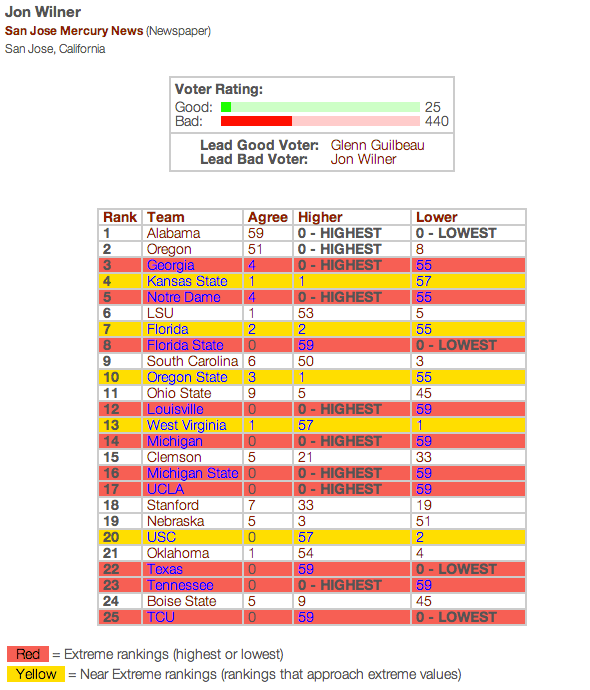 Jon Wilner
San Jose Mercury News (Newspaper)
San Jose, California

Voter Rating:
Good: 25
Bad: 440

Lead Good Voter: Glenn Guilbeau
Lead Bad Voter: Jon Wilner

| Rank | Team | Agree | Higher | Lower |
|---|---|---|---|---|
| 1 | Alabama | 59 | 0 - HIGHEST | 0 - LOWEST |
| 2 | Oregon | 51 | 0 - HIGHEST | 8 |
| 3 | Georgia | 4 | 0 - HIGHEST | 55 |
| 4 | Kansas State | 1 | 1 | 57 |
| 5 | Notre Dame | 4 | 0 - HIGHEST | 55 |
| 6 | LSU | 1 | 53 | 5 |
| 7 | Florida | 2 | 2 | 55 |
| 8 | Florida State | 0 | 59 | 0 - LOWEST |
| 9 | South Carolina | 6 | 50 | 3 |
| 10 | Oregon State | 3 | 1 | 55 |
| 11 | Ohio State | 9 | 5 | 45 |
| 12 | Louisville | 0 | 0 - HIGHEST | 59 |
| 13 | West Virginia | 1 | 57 | 1 |
| 14 | Michigan | 0 | 0 - HIGHEST | 59 |
| 15 | Clemson | 5 | 21 | 33 |
| 16 | Michigan State | 0 | 0 - HIGHEST | 59 |
| 17 | UCLA | 0 | 0 - HIGHEST | 59 |
| 18 | Stanford | 7 | 33 | 19 |
| 19 | Nebraska | 5 | 3 | 51 |
| 20 | USC | 0 | 57 | 2 |
| 21 | Oklahoma | 1 | 54 | 4 |
| 22 | Texas | 0 | 59 | 0 - LOWEST |
| 23 | Tennessee | 0 | 0 - HIGHEST | 59 |
| 24 | Boise State | 5 | 9 | 45 |
| 25 | TCU | 0 | 59 | 0 - LOWEST |

Red = Extreme rankings (highest or lowest)
Yellow = Near Extreme rankings (rankings that approach extreme values)